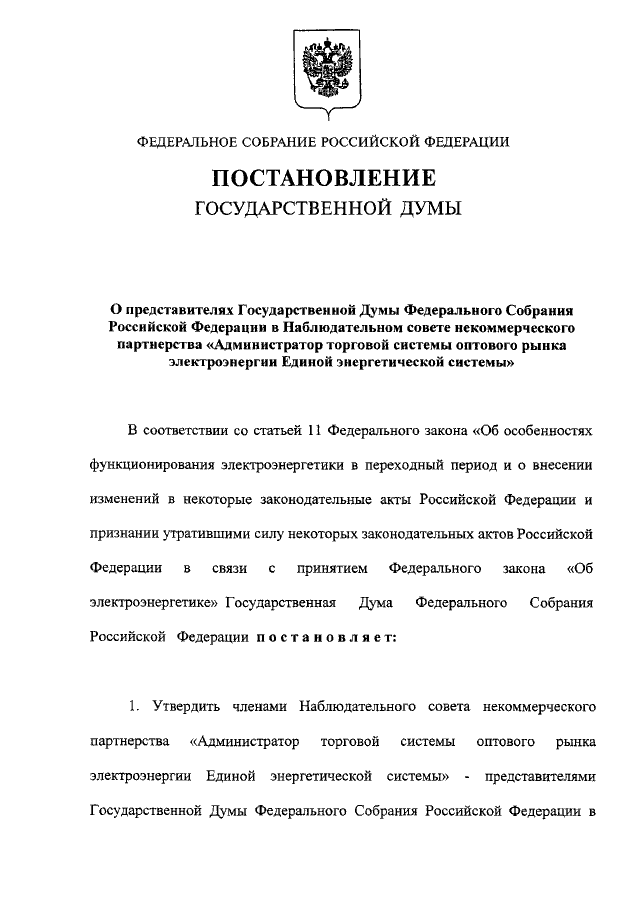 ФЕДЕРАЛЬНОЕ СОБРАНИЕ РОССИЙСКОЙ ФЕДЕРАЦИИ

ПОСТАНОВЛЕНИЕ
ГОСУДАРСТВЕННОЙ ДУМЫ

О представителях Государственной Думы Федерального Собрания Российской Федерации в Наблюдательном совете некоммерческого партнерства «Администратор торговой системы оптового рынка электроэнергии Единой энергетической системы»

В соответствии со статьей 11 Федерального закона «Об особенностях функционирования электроэнергетики в переходный период и о внесении изменений в некоторые законодательные акты Российской Федерации и признании утратившими силу некоторых законодательных актов Российской Федерации в связи с принятием Федерального закона «Об электроэнергетике» Государственная Дума Федерального Собрания Российской Федерации постановляет:

1. Утвердить членами Наблюдательного совета некоммерческого партнерства «Администратор торговой системы оптового рынка электроэнергии Единой энергетической системы» - представителями Государственной Думы Федерального Собрания Российской Федерации в